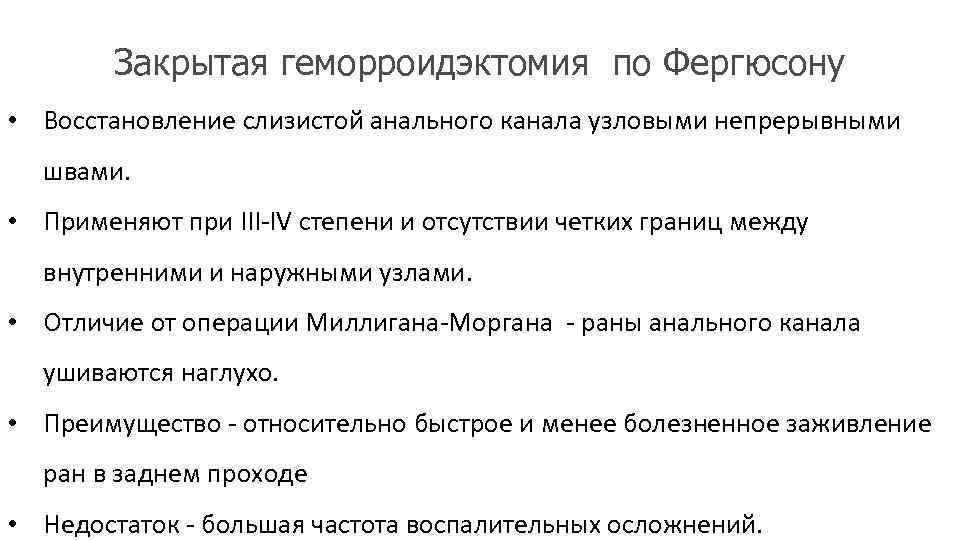 Закрытая геморроидэктомия по Фергюсону

• Восстановление слизистой анального канала узловыми непрерывными швами.

• Применяют при III-IV степени и отсутствии четких границ между внутренними и наружными узлами.

• Отличие от операции Миллигана-Моргана - раны анального канала ушиваются наглухо.

• Преимущество - относительно быстрое и менее болезненное заживление ран в заднем проходе

• Недостаток - большая частота воспалительных осложнений.